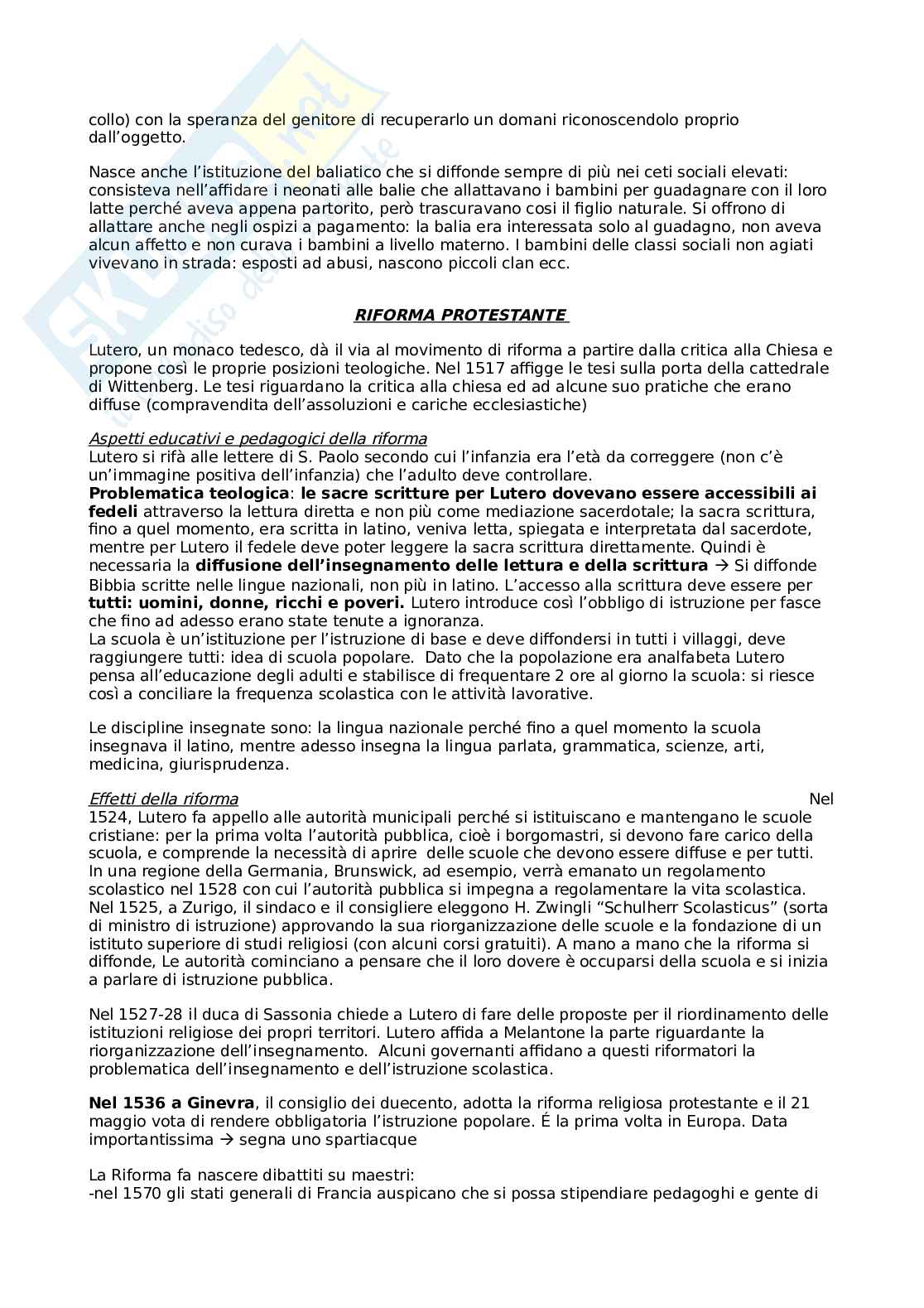 collo) con la speranza del genitore di recuperarlo un domani riconoscendolo proprio dall'oggetto.

Nasce anche l'istituzione del baliatico che si diffonde sempre di più nei ceti sociali elevati: consisteva nell'affidare i neonati alle balie che allattavano i bambini per guadagnare con il loro latte perché aveva appena partorito, però trascuravano cosi il figlio naturale. Si offrono di allattare anche negli ospizi a pagamento: la balia era interessata solo al guadagno, non aveva alcun affetto e non curava i bambini a livello materno. I bambini delle classi sociali non agiati vivevano in strada: esposti ad abusi, nascono piccoli clan ecc.

RIFORMA PROTESTANTE

Lutero, un monaco tedesco, dà il via al movimento di riforma a partire dalla critica alla Chiesa e propone così le proprie posizioni teologiche. Nel 1517 affigge le tesi sulla porta della cattedrale di Wittenberg. Le tesi riguardano la critica alla chiesa ed ad alcune suo pratiche che erano diffuse (compravendita dell'assoluzioni e cariche ecclesiastiche)

Aspetti educativi e pedagogici della riforma
Lutero si rifà alle lettere di S. Paolo secondo cui l'infanzia era l'età da correggere (non c'è un'immagine positiva dell'infanzia) che l'adulto deve controllare.
Problematica teologica: le sacre scritture per Lutero dovevano essere accessibili ai fedeli attraverso la lettura diretta e non più come mediazione sacerdotale; la sacra scrittura, fino a quel momento, era scritta in latino, veniva letta, spiegata e interpretata dal sacerdote, mentre per Lutero il fedele deve poter leggere la sacra scrittura direttamente. Quindi è necessaria la diffusione dell'insegnamento delle lettura e della scrittura → Si diffonde Bibbia scritte nelle lingue nazionali, non più in latino. L'accesso alla scrittura deve essere per tutti: uomini, donne, ricchi e poveri. Lutero introduce così l'obbligo di istruzione per fasce che fino ad adesso erano state tenute a ignoranza.
La scuola è un'istituzione per l'istruzione di base e deve diffondersi in tutti i villaggi, deve raggiungere tutti: idea di scuola popolare. Dato che la popolazione era analfabeta Lutero pensa all'educazione degli adulti e stabilisce di frequentare 2 ore al giorno la scuola: si riesce così a conciliare la frequenza scolastica con le attività lavorative.

Le discipline insegnate sono: la lingua nazionale perché fino a quel momento la scuola insegnava il latino, mentre adesso insegna la lingua parlata, grammatica, scienze, arti, medicina, giurisprudenza.

Effetti della riforma Nel 1524, Lutero fa appello alle autorità municipali perché si istituiscano e mantengano le scuole cristiane: per la prima volta l'autorità pubblica, cioè i borgomastri, si devono fare carico della scuola, e comprende la necessità di aprire delle scuole che devono essere diffuse e per tutti. In una regione della Germania, Brunswick, ad esempio, verrà emanato un regolamento scolastico nel 1528 con cui l'autorità pubblica si impegna a regolamentare la vita scolastica. Nel 1525, a Zurigo, il sindaco e il consigliere eleggono H. Zwingli "Schulherr Scolasticus" (sorta di ministro di istruzione) approvando la sua riorganizzazione delle scuole e la fondazione di un istituto superiore di studi religiosi (con alcuni corsi gratuiti). A mano a mano che la riforma si diffonde, Le autorità cominciano a pensare che il loro dovere è occuparsi della scuola e si inizia a parlare di istruzione pubblica.

Nel 1527-28 il duca di Sassonia chiede a Lutero di fare delle proposte per il riordinamento delle istituzioni religiose dei propri territori. Lutero affida a Melantone la parte riguardante la riorganizzazione dell'insegnamento. Alcuni governanti affidano a questi riformatori la problematica dell'insegnamento e dell'istruzione scolastica.

Nel 1536 a Ginevra, il consiglio dei duecento, adotta la riforma religiosa protestante e il 21 maggio vota di rendere obbligatoria l'istruzione popolare. É la prima volta in Europa. Data importantissima → segna uno spartiacque

La Riforma fa nascere dibattiti su maestri:
-nel 1570 gli stati generali di Francia auspicano che si possa stipendiare pedagoghi e gente di